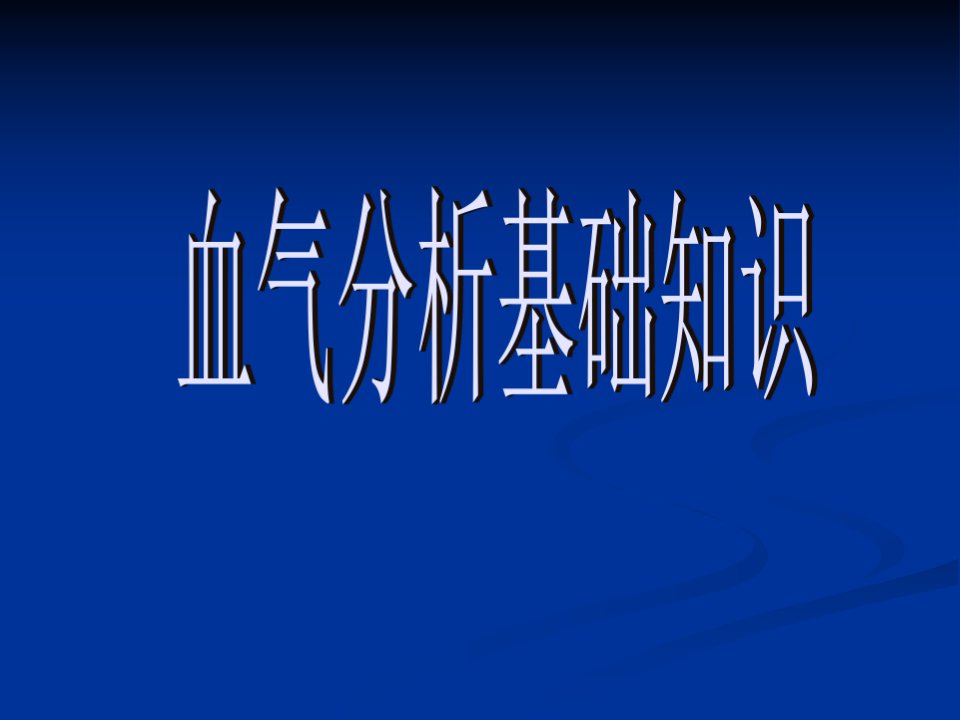 血气分析基础知识